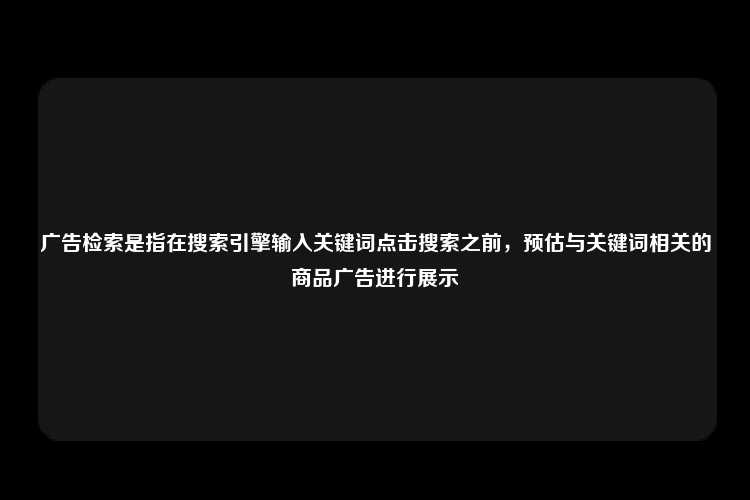 广告检索是指在搜索引擎输入关键词点击搜索之前，预估与关键词相关的商品广告进行展示